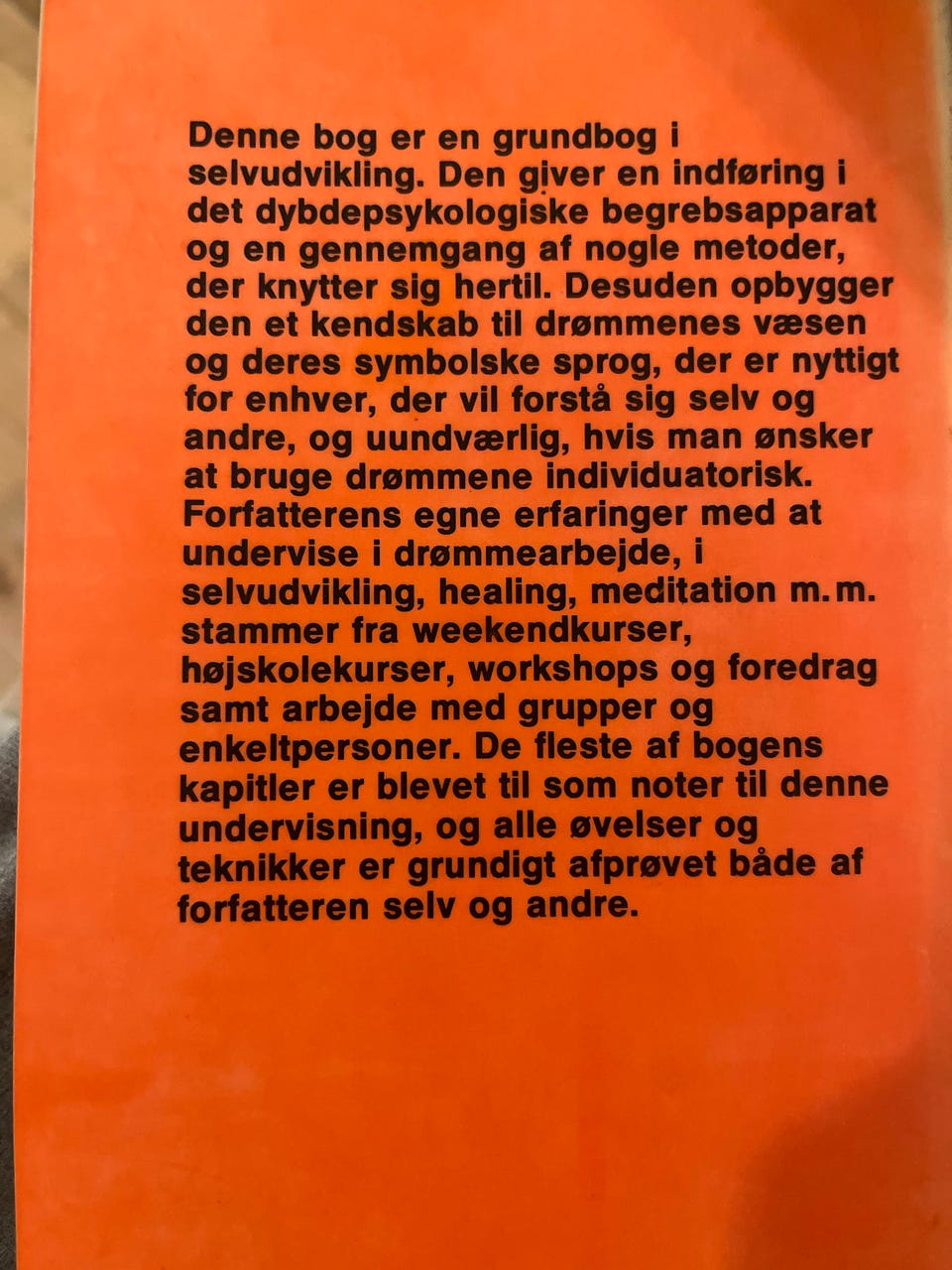 Denne bog er en grundbog i selvudvikling. Den giver en indføring i det dybdepsykologiske begrebsapparat og en gennemgang af nogle metoder, der knytter sig hertil. Desuden opbygger den et kendskab til drømmenes væsen og deres symbolske sprog, der er nyttigt for enhver, der vil forstå sig selv og andre, og uundværlig, hvis man ønsker at bruge drømmene individuatorisk. Forfatterens egne erfaringer med at undervise i drømmearbejde, i selvudvikling, healing, meditation m.m. stammer fra weekendkurser, højskolekurser, workshops og foredrag samt arbejde med grupper og enkeltpersoner. De fleste af bogens kapitler er blevet til som noter til denne undervisning, og alle øvelser og teknikker er grundigt afprøvet både af forfatteren selv og andre.